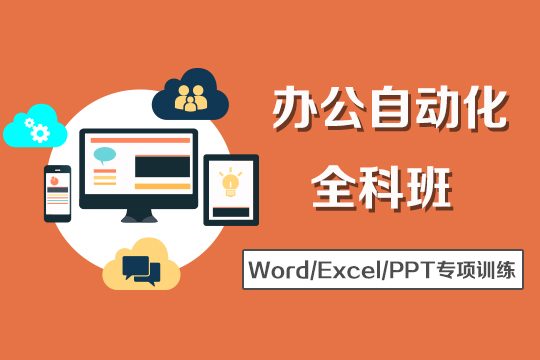 办公自动化
全科班

Word/Excel/PPT专项训练